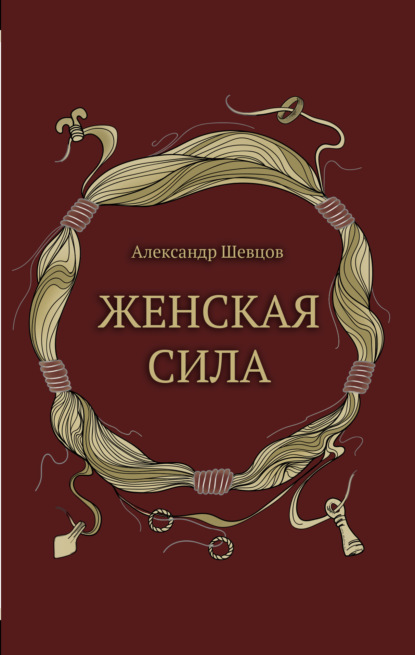 Александр Шевцов

ЖЕНСКАЯ СИЛА